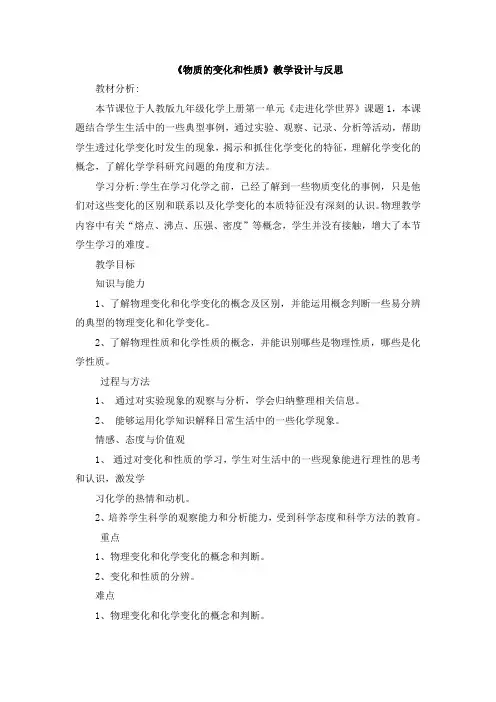 《物质的变化和性质》教学设计与反思

教材分析：

本节课位于人教版九年级化学上册第一单元《走进化学世界》课题1，本课题结合学生生活中的一些典型事例，通过实验、观察、记录、分析等活动，帮助学生透过化学变化时发生的现象，揭示和抓住化学变化的特征，理解化学变化的概念，了解化学学科研究问题的角度和方法。

学习分析：学生在学习化学之前，已经了解到一些物质变化的事例，只是他们对这些变化的区别和联系以及化学变化的本质特征没有深刻的认识。物理教学内容中有关“熔点、沸点、压强、密度”等概念，学生并没有接触，增大了本节学生学习的难度。

教学目标

知识与能力

1、了解物理变化和化学变化的概念及区别，并能运用概念判断一些易分辨的典型的物理变化和化学变化。

2、了解物理性质和化学性质的概念，并能识别哪些是物理性质，哪些是化学性质。

过程与方法

1、 通过对实验现象的观察与分析，学会归纳整理相关信息。

2、 能够运用化学知识解释日常生活中的一些化学现象。

情感、态度与价值观

1、 通过对变化和性质的学习，学生对生活中的一些现象能进行理性的思考和认识，激发学

习化学的热情和动机。

2、培养学生科学的观察能力和分析能力，受到科学态度和科学方法的教育。

重点

1、物理变化和化学变化的概念和判断。

2、变化和性质的分辨。

难点

1、物理变化和化学变化的概念和判断。